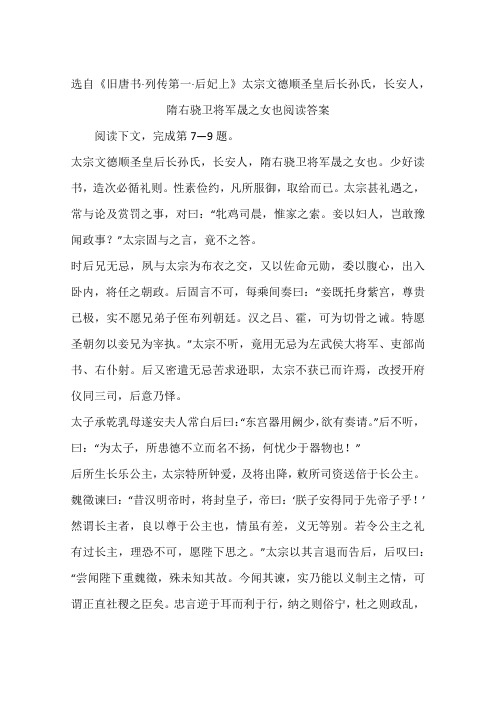 选自《旧唐书·列传第一·后妃上》太宗文德顺圣皇后长孙氏，长安人，隋右骁卫将军晟之女也阅读答案

阅读下文，完成第 7—9 题。

太宗文德顺圣皇后长孙氏，长安人，隋右骁卫将军晟之女也。少好读书，造次必循礼则。性素俭约，凡所服御，取给而已。太宗甚礼遇之，常与论及赏罚之事，对曰："牝鸡司晨，惟家之索。妾以妇人，岂敢豫闻政事？"太宗固与之言，竟不之答。

时后兄无忌，夙与太宗为布衣之交，又以佐命元勋，委以腹心，出入卧内，将任之朝政。后固言不可，每乘间奏曰："妾既托身紫宫，尊贵已极，实不愿兄弟子侄布列朝廷。汉之吕、霍，可为切骨之诫。特愿圣朝勿以妾兄为宰执。"太宗不听，竟用无忌为左武侯大将军、吏部尚书、右仆射。后又密遣无忌苦求逊职，太宗不获已而许焉，改授开府仪同三司，后意乃怿。

太子承乾乳母遂安夫人常白后曰："东宫器用阙少，欲有奏请。"后不听，曰："为太子，所患德不立而名不扬，何忧少于器物也！"

后所生长乐公主，太宗特所钟爱，及将出降，敕所司资送倍于长公主。魏徵谏曰："昔汉明帝时，将封皇子，帝曰：'朕子安得同于先帝子乎！'然谓长主者，良以尊于公主也，情虽有差，义无等别。若令公主之礼有过长主，理恐不可，愿陛下思之。"太宗以其言退而告后，后叹曰："尝闻陛下重魏徵，殊未知其故。今闻其谏，实乃能以义制主之情，可谓正直社稷之臣矣。忠言逆于耳而利于行，纳之则俗宁，杜之则政乱，